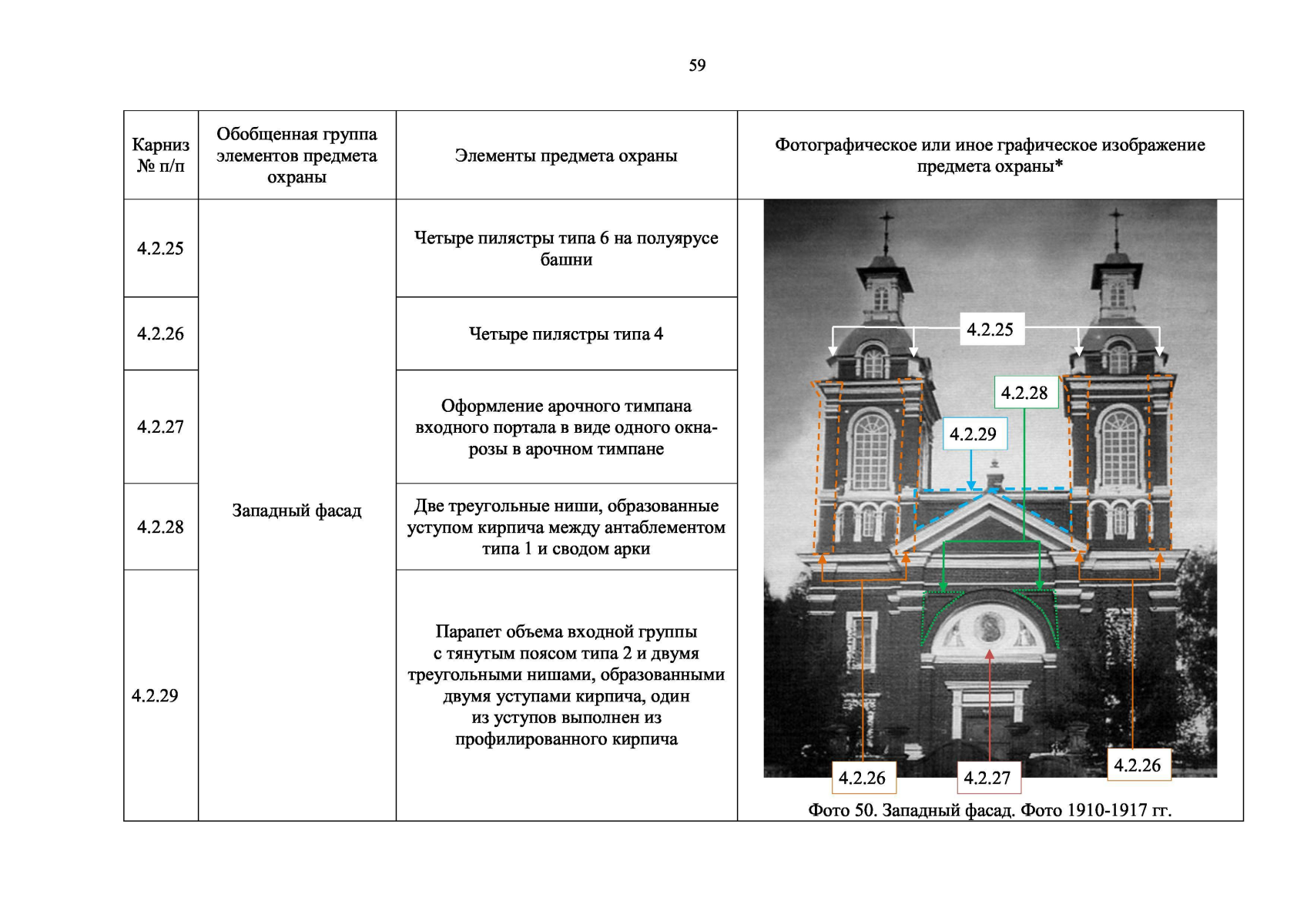 59

| Карниз № п/п | Обобщенная группа элементов предмета охраны | Элементы предмета охраны | Фотографическое или иное графическое изображение предмета охраны* |
|---|---|---|---|
| 4.2.25 | Западный фасад | Четыре пилястры типа 6 на полуярусе башни | 4.2.25 4.2.28 4.2.29 4.2.26 4.2.27 4.2.26 Фото 50. Западный фасад. Фото 1910-1917 гг. |
| 4.2.26 | | Четыре пилястры типа 4 | |
| 4.2.27 | | Оформление арочного тимпана входного портала в виде одного окна-розы в арочном тимпане | |
| 4.2.28 | | Две треугольные ниши, образованные уступом кирпича между антаблементом типа 1 и сводом арки | |
| 4.2.29 | | Парапет объема входной группы с тянутым поясом типа 2 и двумя треугольными нишами, образованными двумя уступами кирпича, один из уступов выполнен из профилированного кирпича | |